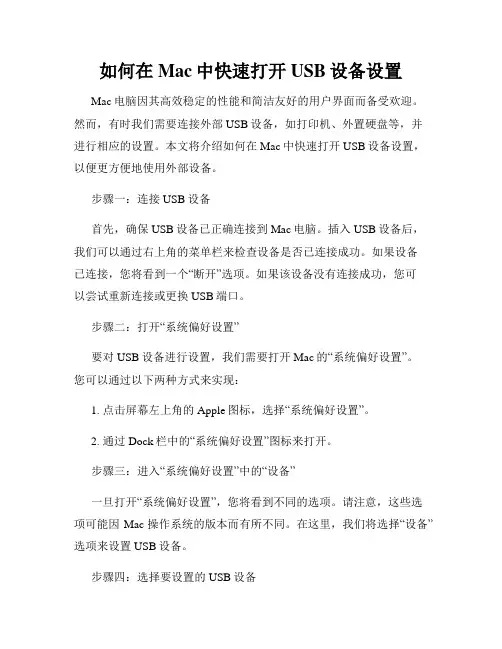 如何在 Mac 中快速打开 USB 设备设置

Mac 电脑因其高效稳定的性能和简洁友好的用户界面而备受欢迎。然而，有时我们需要连接外部 USB 设备，如打印机、外置硬盘等，并进行相应的设置。本文将介绍如何在 Mac 中快速打开 USB 设备设置，以便更方便地使用外部设备。

步骤一：连接 USB 设备

首先，确保 USB 设备已正确连接到 Mac 电脑。插入 USB 设备后，我们可以通过右上角的菜单栏来检查设备是否已连接成功。如果设备已连接，您将看到一个“断开”选项。如果该设备没有连接成功，您可以尝试重新连接或更换 USB 端口。

步骤二：打开“系统偏好设置”

要对 USB 设备进行设置，我们需要打开 Mac 的“系统偏好设置”。您可以通过以下两种方式来实现：

1. 点击屏幕左上角的 Apple 图标，选择“系统偏好设置”。

2. 通过 Dock 栏中的“系统偏好设置”图标来打开。

步骤三：进入“系统偏好设置”中的“设备”

一旦打开“系统偏好设置”，您将看到不同的选项。请注意，这些选项可能因 Mac 操作系统的版本而有所不同。在这里，我们将选择“设备”选项来设置 USB 设备。

步骤四：选择要设置的 USB 设备